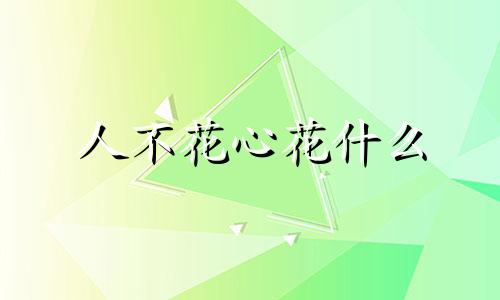 人不花心花什么